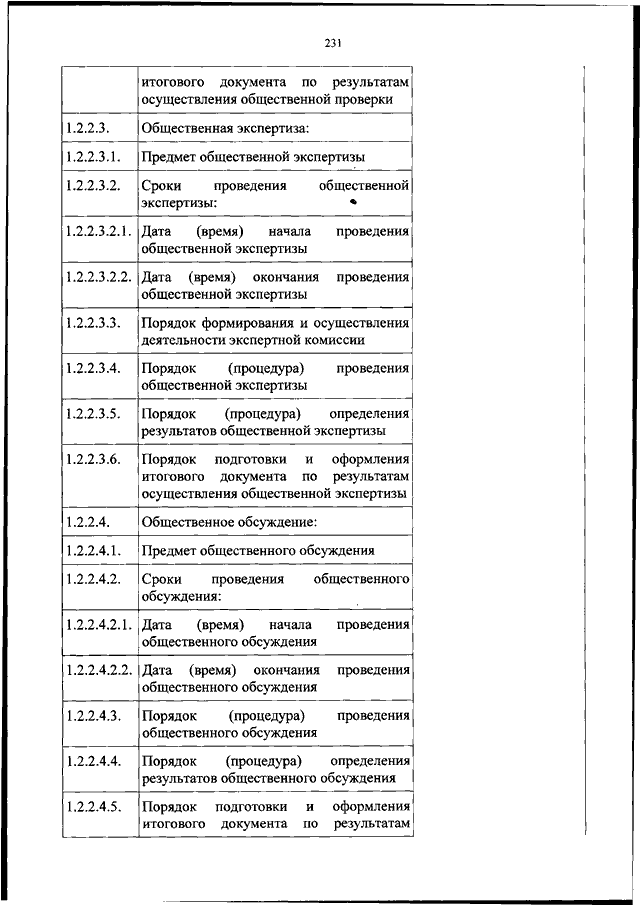 231

|  |  |
|---|---|
|  | итогового документа по результатам осуществления общественной проверки |
| 1.2.2.3. | Общественная экспертиза: |
| 1.2.2.3.1. | Предмет общественной экспертизы |
| 1.2.2.3.2. | Сроки проведения общественной экспертизы: |
| 1.2.2.3.2.1. | Дата (время) начала проведения общественной экспертизы |
| 1.2.2.3.2.2. | Дата (время) окончания проведения общественной экспертизы |
| 1.2.2.3.3. | Порядок формирования и осуществления деятельности экспертной комиссии |
| 1.2.2.3.4. | Порядок (процедура) проведения общественной экспертизы |
| 1.2.2.3.5. | Порядок (процедура) определения результатов общественной экспертизы |
| 1.2.2.3.6. | Порядок подготовки и оформления итогового документа по результатам осуществления общественной экспертизы |
| 1.2.2.4. | Общественное обсуждение: |
| 1.2.2.4.1. | Предмет общественного обсуждения |
| 1.2.2.4.2. | Сроки проведения общественного обсуждения: |
| 1.2.2.4.2.1. | Дата (время) начала проведения общественного обсуждения |
| 1.2.2.4.2.2. | Дата (время) окончания проведения общественного обсуждения |
| 1.2.2.4.3. | Порядок (процедура) проведения общественного обсуждения |
| 1.2.2.4.4. | Порядок (процедура) определения результатов общественного обсуждения |
| 1.2.2.4.5. | Порядок подготовки и оформления итогового документа по результатам |